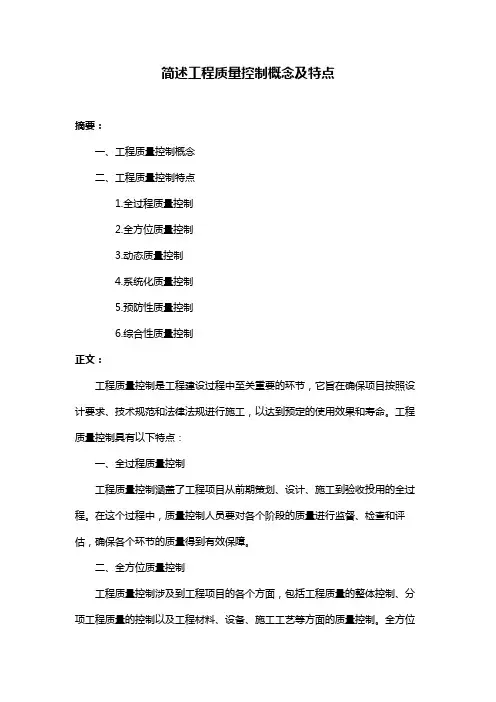 简述工程质量控制概念及特点

摘要：

一、工程质量控制概念

二、工程质量控制特点

1.全过程质量控制

2.全方位质量控制

3.动态质量控制

4.系统化质量控制

5.预防性质量控制

6.综合性质量控制

正文：

工程质量控制是工程建设过程中至关重要的环节，它旨在确保项目按照设计要求、技术规范和法律法规进行施工，以达到预定的使用效果和寿命。工程质量控制具有以下特点：

一、全过程质量控制

工程质量控制涵盖了工程项目从前期策划、设计、施工到验收投用的全过程。在这个过程中，质量控制人员要对各个阶段的质量进行监督、检查和评估，确保各个环节的质量得到有效保障。

二、全方位质量控制

工程质量控制涉及到工程项目的各个方面，包括工程质量的整体控制、分项工程质量的控制以及工程材料、设备、施工工艺等方面的质量控制。全方位